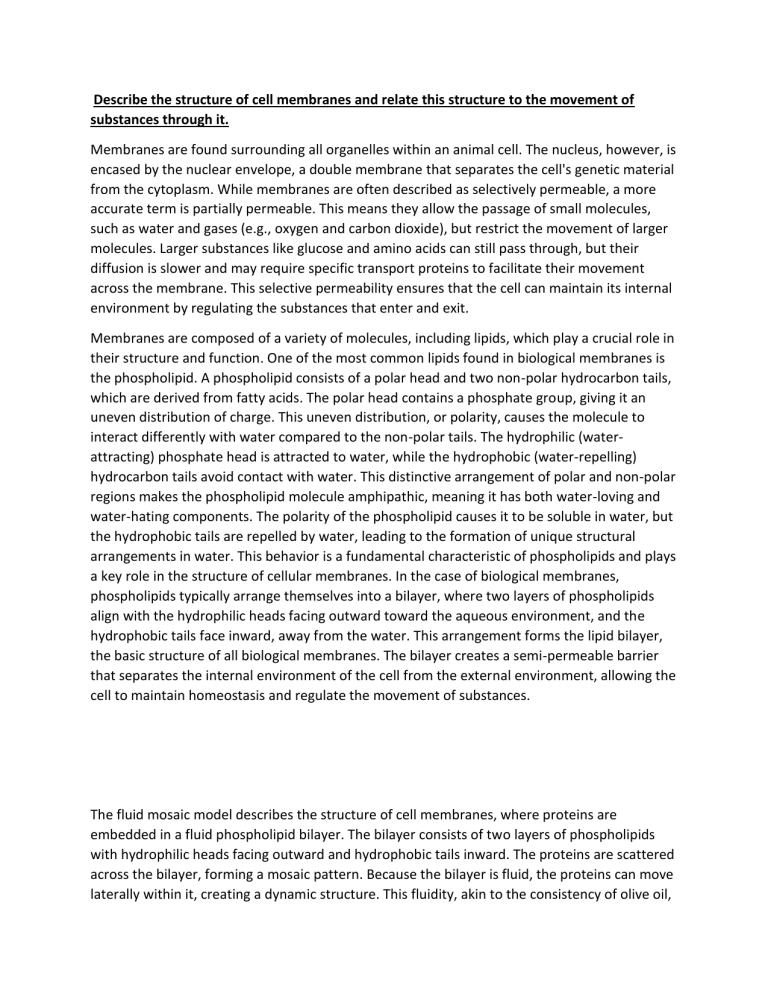 Describe the structure of cell membranes and relate this structure to the movement of substances through it.

Membranes are found surrounding all organelles within an animal cell. The nucleus, however, is encased by the nuclear envelope, a double membrane that separates the cell's genetic material from the cytoplasm. While membranes are often described as selectively permeable, a more accurate term is partially permeable. This means they allow the passage of small molecules, such as water and gases (e.g., oxygen and carbon dioxide), but restrict the movement of larger molecules. Larger substances like glucose and amino acids can still pass through, but their diffusion is slower and may require specific transport proteins to facilitate their movement across the membrane. This selective permeability ensures that the cell can maintain its internal environment by regulating the substances that enter and exit.

Membranes are composed of a variety of molecules, including lipids, which play a crucial role in their structure and function. One of the most common lipids found in biological membranes is the phospholipid. A phospholipid consists of a polar head and two non-polar hydrocarbon tails, which are derived from fatty acids. The polar head contains a phosphate group, giving it an uneven distribution of charge. This uneven distribution, or polarity, causes the molecule to interact differently with water compared to the non-polar tails. The hydrophilic (water-attracting) phosphate head is attracted to water, while the hydrophobic (water-repelling) hydrocarbon tails avoid contact with water. This distinctive arrangement of polar and non-polar regions makes the phospholipid molecule amphipathic, meaning it has both water-loving and water-hating components. The polarity of the phospholipid causes it to be soluble in water, but the hydrophobic tails are repelled by water, leading to the formation of unique structural arrangements in water. This behavior is a fundamental characteristic of phospholipids and plays a key role in the structure of cellular membranes. In the case of biological membranes, phospholipids typically arrange themselves into a bilayer, where two layers of phospholipids align with the hydrophilic heads facing outward toward the aqueous environment, and the hydrophobic tails face inward, away from the water. This arrangement forms the lipid bilayer, the basic structure of all biological membranes. The bilayer creates a semi-permeable barrier that separates the internal environment of the cell from the external environment, allowing the cell to maintain homeostasis and regulate the movement of substances.

The fluid mosaic model describes the structure of cell membranes, where proteins are embedded in a fluid phospholipid bilayer. The bilayer consists of two layers of phospholipids with hydrophilic heads facing outward and hydrophobic tails inward. The proteins are scattered across the bilayer, forming a mosaic pattern. Because the bilayer is fluid, the proteins can move laterally within it, creating a dynamic structure. This fluidity, akin to the consistency of olive oil,